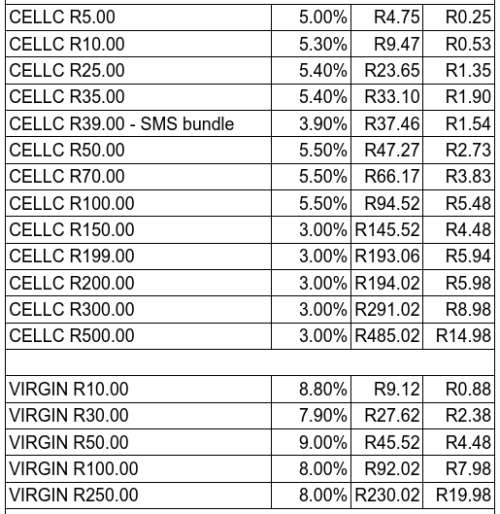 | | | | |
|---|---|---|---|
| CELLC R5.00 | 5.00% | R4.75 | R0.25 |
| CELLC R10.00 | 5.30% | R9.47 | R0.53 |
| CELLC R25.00 | 5.40% | R23.65 | R1.35 |
| CELLC R35.00 | 5.40% | R33.10 | R1.90 |
| CELLC R39.00 - SMS bundle | 3.90% | R37.46 | R1.54 |
| CELLC R50.00 | 5.50% | R47.27 | R2.73 |
| CELLC R70.00 | 5.50% | R66.17 | R3.83 |
| CELLC R100.00 | 5.50% | R94.52 | R5.48 |
| CELLC R150.00 | 3.00% | R145.52 | R4.48 |
| CELLC R199.00 | 3.00% | R193.06 | R5.94 |
| CELLC R200.00 | 3.00% | R194.02 | R5.98 |
| CELLC R300.00 | 3.00% | R291.02 | R8.98 |
| CELLC R500.00 | 3.00% | R485.02 | R14.98 |
| | | | |
| VIRGIN R10.00 | 8.80% | R9.12 | R0.88 |
| VIRGIN R30.00 | 7.90% | R27.62 | R2.38 |
| VIRGIN R50.00 | 9.00% | R45.52 | R4.48 |
| VIRGIN R100.00 | 8.00% | R92.02 | R7.98 |
| VIRGIN R250.00 | 8.00% | R230.02 | R19.98 |